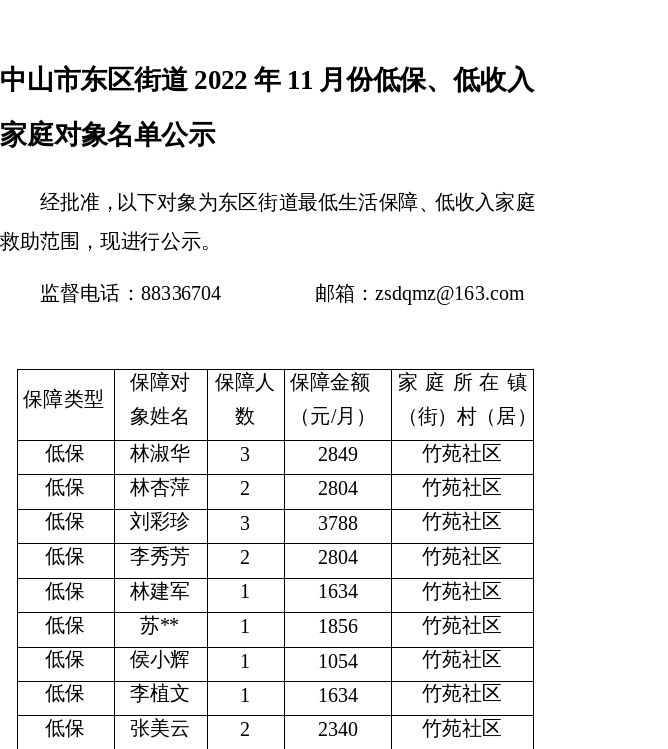 中山市东区街道2022年11月份低保、低收入家庭对象名单公示

经批准，以下对象为东区街道最低生活保障、低收入家庭救助范围，现进行公示。

监督电话：88336704 邮箱：zsdqmz@163.com

| 保障类型 | 保障对象姓名 | 保障人数 | 保障金额（元/月） | 家庭所在镇（街）村（居） |
|---|---|---|---|---|
| 低保 | 林淑华 | 3 | 2849 | 竹苑社区 |
| 低保 | 林杏萍 | 2 | 2804 | 竹苑社区 |
| 低保 | 刘彩珍 | 3 | 3788 | 竹苑社区 |
| 低保 | 李秀芳 | 2 | 2804 | 竹苑社区 |
| 低保 | 林建军 | 1 | 1634 | 竹苑社区 |
| 低保 | 苏** | 1 | 1856 | 竹苑社区 |
| 低保 | 侯小辉 | 1 | 1054 | 竹苑社区 |
| 低保 | 李植文 | 1 | 1634 | 竹苑社区 |
| 低保 | 张美云 | 2 | 2340 | 竹苑社区 |